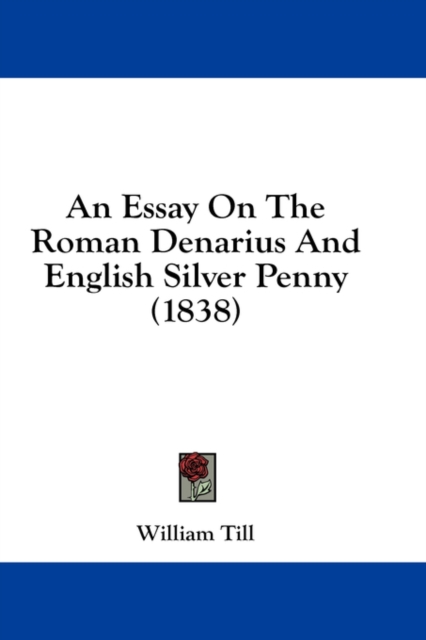 An Essay On The Roman Denarius And English Silver Penny (1838)

William Till